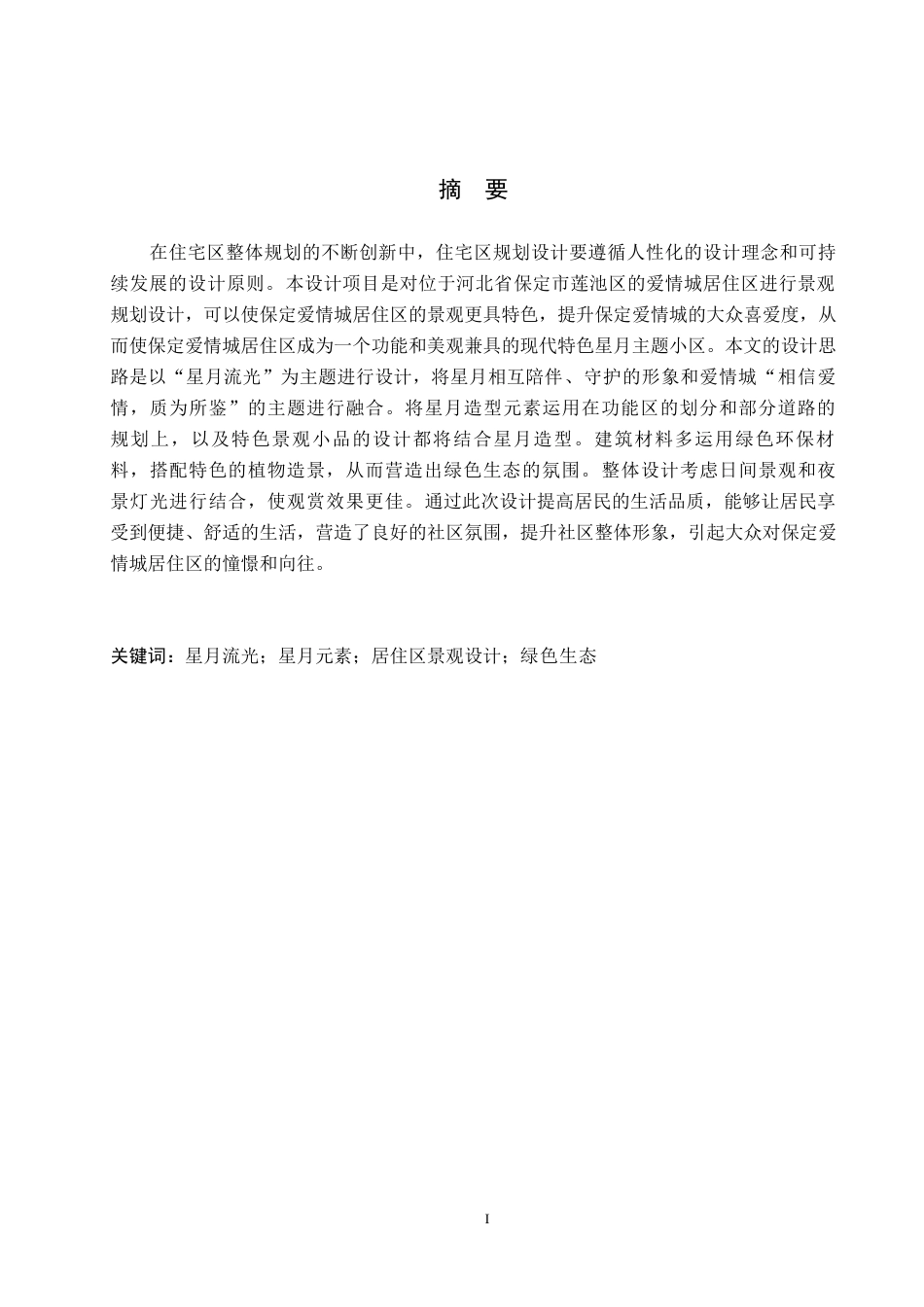 摘　要

在住宅区整体规划的不断创新中，住宅区规划设计要遵循人性化的设计理念和可持续发展的设计原则。本设计项目是对位于河北省保定市莲池区的爱情城居住区进行景观规划设计，可以使保定爱情城居住区的景观更具特色，提升保定爱情城的大众喜爱度，从而使保定爱情城居住区成为一个功能和美观兼具的现代特色星月主题小区。本文的设计思路是以“星月流光”为主题进行设计，将星月相互陪伴、守护的形象和爱情城“相信爱情，质为所鉴”的主题进行融合。将星月造型元素运用在功能区的划分和部分道路的规划上，以及特色景观小品的设计都将结合星月造型。建筑材料多运用绿色环保材料，搭配特色的植物造景，从而营造出绿色生态的氛围。整体设计考虑日间景观和夜景灯光进行结合，使观赏效果更佳。通过此次设计提高居民的生活品质，能够让居民享受到便捷、舒适的生活，营造了良好的社区氛围，提升社区整体形象，引起大众对保定爱情城居住区的憧憬和向往。

关键词：星月流光；星月元素；居住区景观设计；绿色生态

I